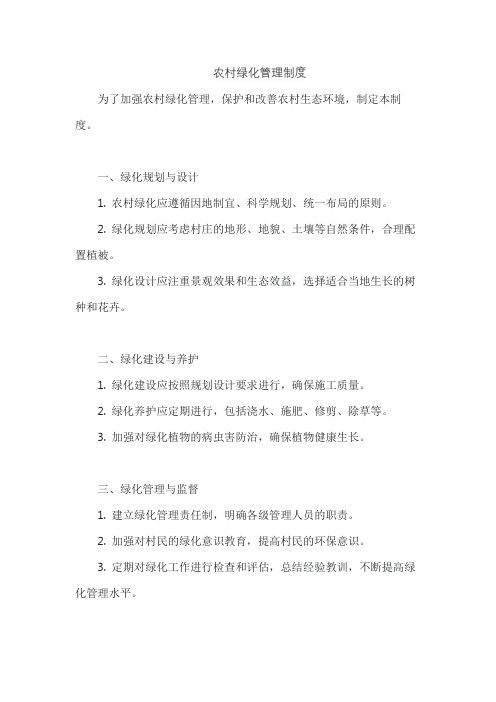 农村绿化管理制度

为了加强农村绿化管理，保护和改善农村生态环境，制定本制度。

一、绿化规划与设计

1. 农村绿化应遵循因地制宜、科学规划、统一布局的原则。

2. 绿化规划应考虑村庄的地形、地貌、土壤等自然条件，合理配置植被。

3. 绿化设计应注重景观效果和生态效益，选择适合当地生长的树种和花卉。

二、绿化建设与养护

1. 绿化建设应按照规划设计要求进行，确保施工质量。

2. 绿化养护应定期进行，包括浇水、施肥、修剪、除草等。

3. 加强对绿化植物的病虫害防治，确保植物健康生长。

三、绿化管理与监督

1. 建立绿化管理责任制，明确各级管理人员的职责。

2. 加强对村民的绿化意识教育，提高村民的环保意识。

3. 定期对绿化工作进行检查和评估，总结经验教训，不断提高绿化管理水平。